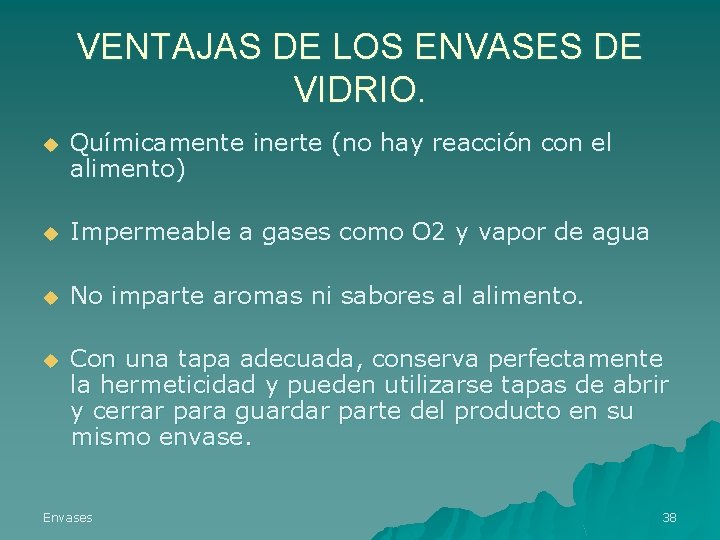 VENTAJAS DE LOS ENVASES DE VIDRIO.

• Químicamente inerte (no hay reacción con el alimento)

• Impermeable a gases como O2 y vapor de agua

• No imparte aromas ni sabores al alimento.

• Con una tapa adecuada, conserva perfectamente la hermeticidad y pueden utilizarse tapas de abrir y cerrar para guardar parte del producto en su mismo envase.

Envases

38